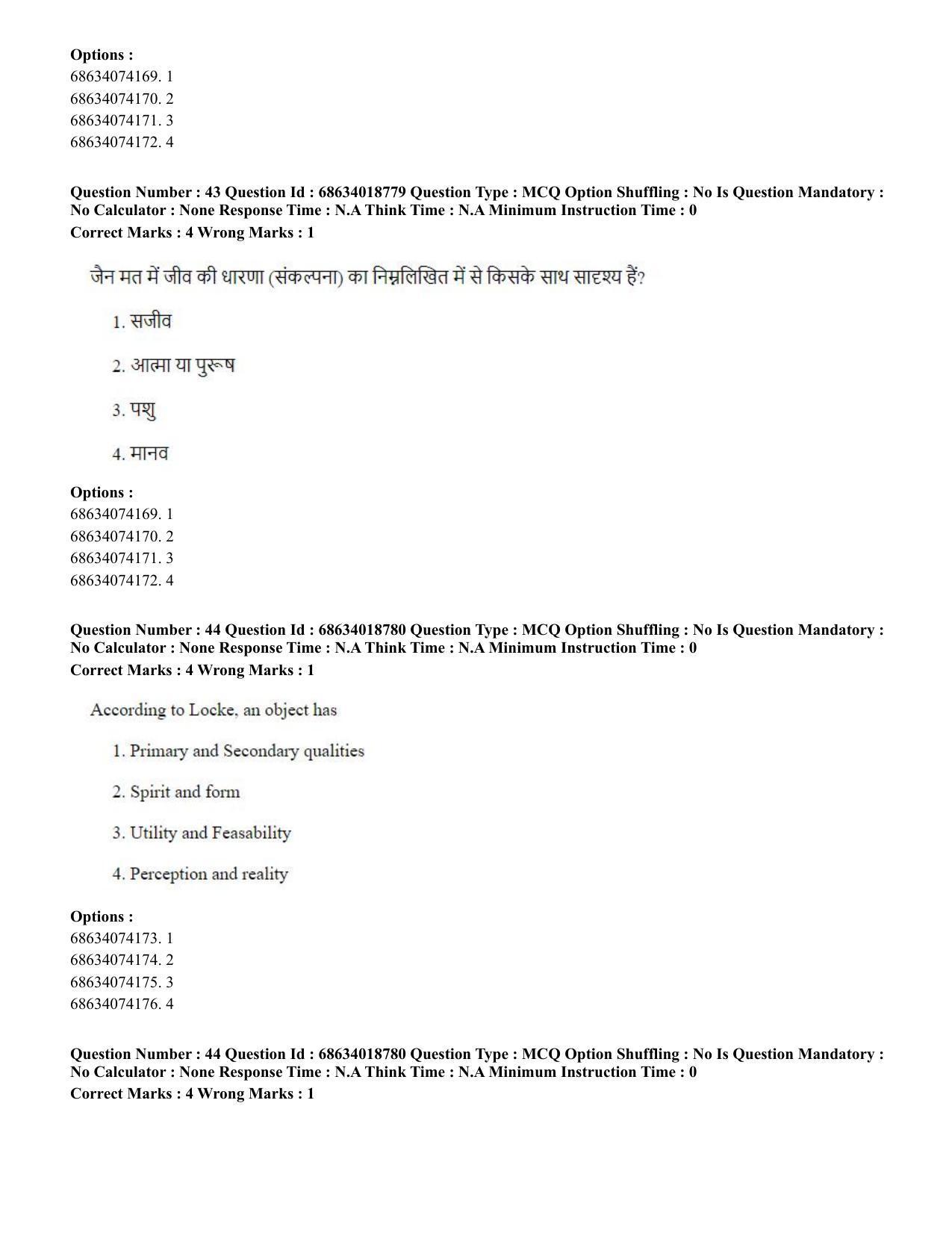 Options :
68634074169. 1
68634074170. 2
68634074171. 3
68634074172. 4

Question Number : 43 Question Id : 68634018779 Question Type : MCQ Option Shuffling : No Is Question Mandatory : No Calculator : None Response Time : N.A Think Time : N.A Minimum Instruction Time : 0
Correct Marks : 4 Wrong Marks : 1

जैन मत में जीव की धारणा (संकल्पना) का निम्नलिखित में से किसके साथ सादृश्य हैं?

1. सजीव

2. आत्मा या पुरूष

3. पशु

4. मानव

Options :
68634074169. 1
68634074170. 2
68634074171. 3
68634074172. 4

Question Number : 44 Question Id : 68634018780 Question Type : MCQ Option Shuffling : No Is Question Mandatory : No Calculator : None Response Time : N.A Think Time : N.A Minimum Instruction Time : 0
Correct Marks : 4 Wrong Marks : 1

According to Locke, an object has

1. Primary and Secondary qualities

2. Spirit and form

3. Utility and Feasability

4. Perception and reality

Options :
68634074173. 1
68634074174. 2
68634074175. 3
68634074176. 4

Question Number : 44 Question Id : 68634018780 Question Type : MCQ Option Shuffling : No Is Question Mandatory : No Calculator : None Response Time : N.A Think Time : N.A Minimum Instruction Time : 0
Correct Marks : 4 Wrong Marks : 1